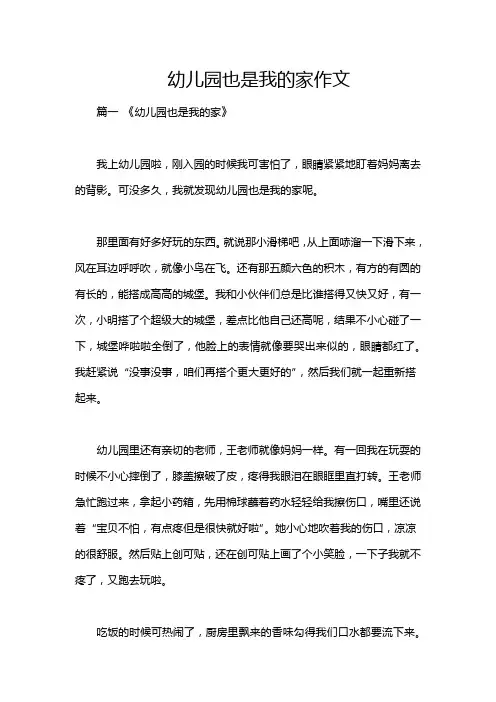 幼儿园也是我的家作文

篇一 《幼儿园也是我的家》

我上幼儿园啦，刚入园的时候我可害怕了，眼睛紧紧地盯着妈妈离去的背影。可没多久，我就发现幼儿园也是我的家呢。

那里面有好多好玩的东西。就说那小滑梯吧，从上面哧溜一下滑下来，风在耳边呼呼吹，就像小鸟在飞。还有那五颜六色的积木，有方的有圆的有长的，能搭成高高的城堡。我和小伙伴们总是比谁搭得又快又好，有一次，小明搭了个超级大的城堡，差点比他自己还高呢，结果不小心碰了一下，城堡哗啦啦全倒了，他脸上的表情就像要哭出来似的，眼睛都红了。我赶紧说“没事没事，咱们再搭个更大更好的”，然后我们就一起重新搭起来。

幼儿园里还有亲切的老师，王老师就像妈妈一样。有一回我在玩耍的时候不小心摔倒了，膝盖擦破了皮，疼得我眼泪在眼眶里直打转。王老师急忙跑过来，拿起小药箱，先用棉球蘸着药水轻轻给我擦伤口，嘴里还说着“宝贝不怕，有点疼但是很快就好啦”。她小心地吹着我的伤口，凉凉的很舒服。然后贴上创可贴，还在创可贴上画了个小笑脸，一下子我就不疼了，又跑去玩啦。

吃饭的时候可热闹了，厨房里飘来的香味勾得我们口水都要流下来。